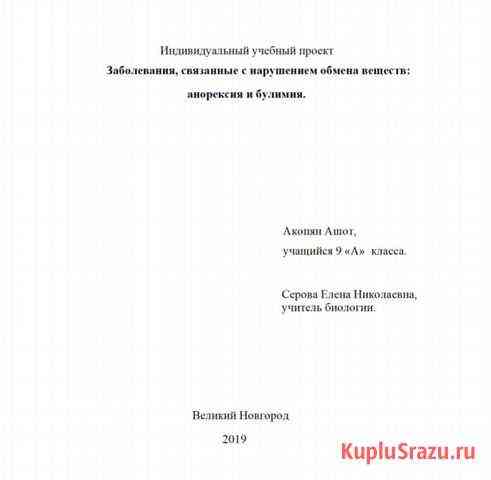 Индивидуальный учебный проект

Заболевания, связанные с нарушением обмена веществ: анорексия и булимия.

Акопян Ашот,
учащийся 9 «А» класса.

Серова Елена Николаевна,
учитель биологии.

Великий Новгород

2019

KupluSrazu.ru